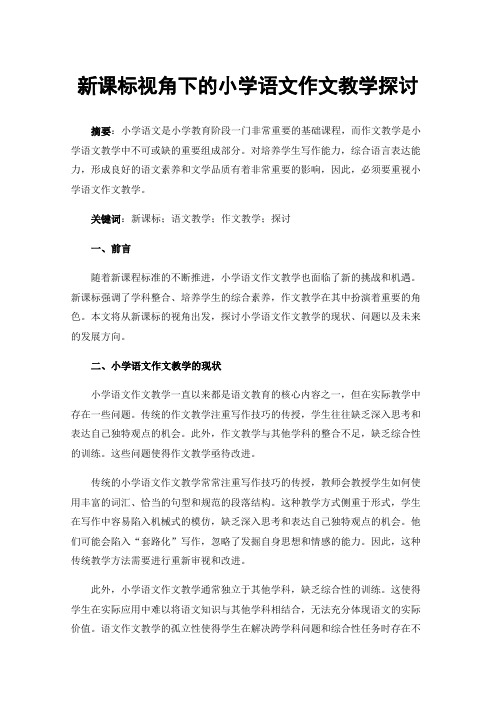 新课标视角下的小学语文作文教学探讨

摘要：小学语文是小学教育阶段一门非常重要的基础课程，而作文教学是小学语文教学中不可或缺的重要组成部分。对培养学生写作能力，综合语言表达能力，形成良好的语文素养和文学品质有着非常重要的影响，因此，必须要重视小学语文作文教学。

关键词：新课标；语文教学；作文教学；探讨

一、前言

随着新课程标准的不断推进，小学语文作文教学也面临了新的挑战和机遇。新课标强调了学科整合、培养学生的综合素养，作文教学在其中扮演着重要的角色。本文将从新课标的视角出发，探讨小学语文作文教学的现状、问题以及未来的发展方向。

二、小学语文作文教学的现状

小学语文作文教学一直以来都是语文教育的核心内容之一，但在实际教学中存在一些问题。传统的作文教学注重写作技巧的传授，学生往往缺乏深入思考和表达自己独特观点的机会。此外，作文教学与其他学科的整合不足，缺乏综合性的训练。这些问题使得作文教学亟待改进。

传统的小学语文作文教学常常注重写作技巧的传授，教师会教授学生如何使用丰富的词汇、恰当的句型和规范的段落结构。这种教学方式侧重于形式，学生在写作中容易陷入机械式的模仿，缺乏深入思考和表达自己独特观点的机会。他们可能会陷入“套路化”写作，忽略了发掘自身思想和情感的能力。因此，这种传统教学方法需要进行重新审视和改进。

此外，小学语文作文教学通常独立于其他学科，缺乏综合性的训练。这使得学生在实际应用中难以将语文知识与其他学科相结合，无法充分体现语文的实际价值。语文作文教学的孤立性使得学生在解决跨学科问题和综合性任务时存在不